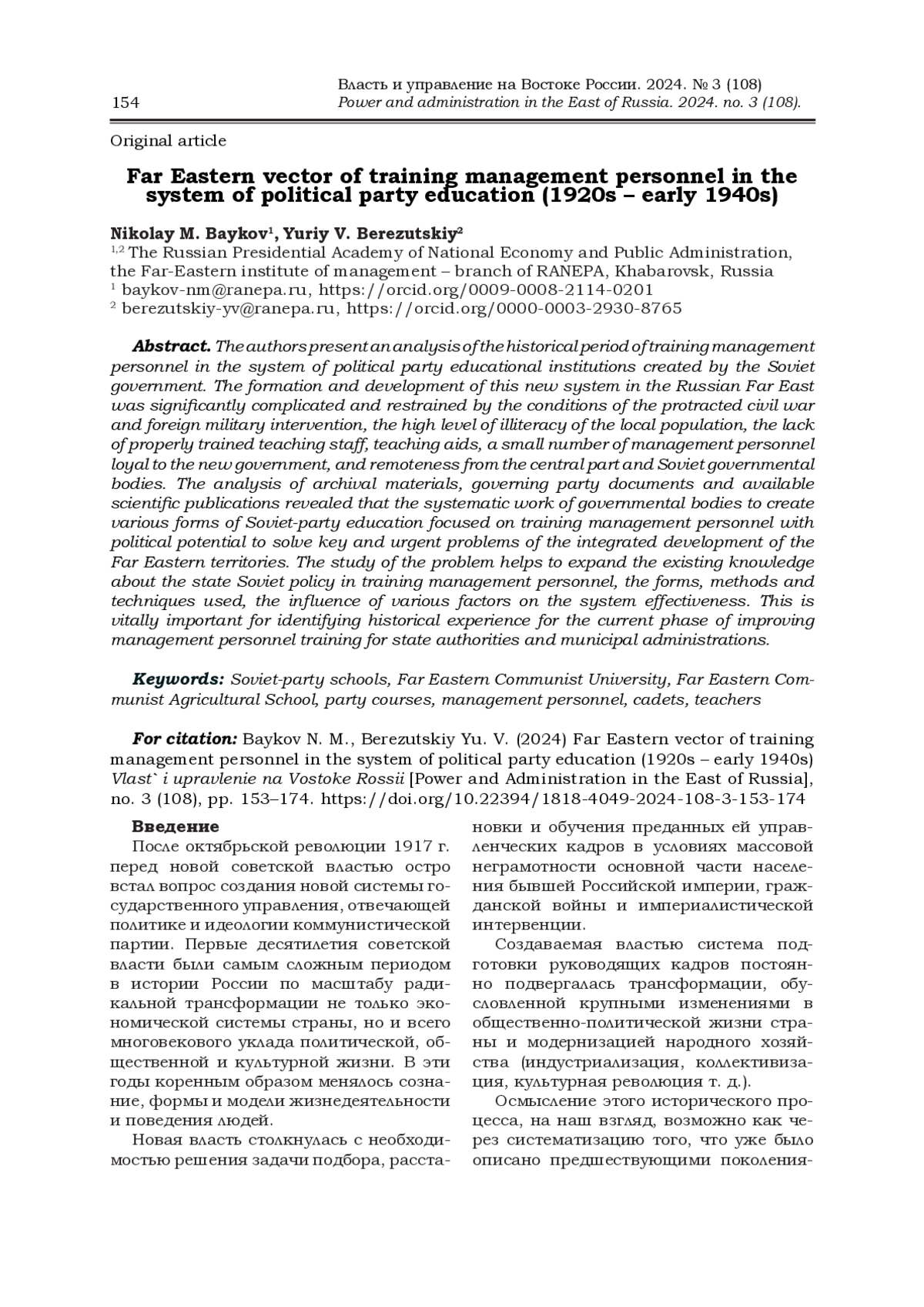 154

Власть и управление на Востоке России. 2024. № 3 (108)
Power and administration in the East of Russia. 2024. no. 3 (108).

Original article

Far Eastern vector of training management personnel in the system of political party education (1920s – early 1940s)

Nikolay M. Baykov$^1$, Yuriy V. Berezutskiy$^2$
$^{1,2}$ The Russian Presidential Academy of National Economy and Public Administration, the Far-Eastern institute of management – branch of RANEPA, Khabarovsk, Russia
$^1$ baykov-nm@ranepa.ru, https://orcid.org/0009-0008-2114-0201
$^2$ berezutskiy-yv@ranepa.ru, https://orcid.org/0000-0003-2930-8765

Abstract. The authors present an analysis of the historical period of training management personnel in the system of political party educational institutions created by the Soviet government. The formation and development of this new system in the Russian Far East was significantly complicated and restrained by the conditions of the protracted civil war and foreign military intervention, the high level of illiteracy of the local population, the lack of properly trained teaching staff, teaching aids, a small number of management personnel loyal to the new government, and remoteness from the central part and Soviet governmental bodies. The analysis of archival materials, governing party documents and available scientific publications revealed that the systematic work of governmental bodies to create various forms of Soviet-party education focused on training management personnel with political potential to solve key and urgent problems of the integrated development of the Far Eastern territories. The study of the problem helps to expand the existing knowledge about the state Soviet policy in training management personnel, the forms, methods and techniques used, the influence of various factors on the system effectiveness. This is vitally important for identifying historical experience for the current phase of improving management personnel training for state authorities and municipal administrations.

Keywords: Soviet-party schools, Far Eastern Communist University, Far Eastern Communist Agricultural School, party courses, management personnel, cadets, teachers

For citation: Baykov N. M., Berezutskiy Yu. V. (2024) Far Eastern vector of training management personnel in the system of political party education (1920s – early 1940s) Vlast` i upravlenie na Vostoke Rossii [Power and Administration in the East of Russia], no. 3 (108), pp. 153–174. https://doi.org/10.22394/1818-4049-2024-108-3-153-174

Введение
После октябрьской революции 1917 г. перед новой советской властью остро встал вопрос создания новой системы государственного управления, отвечающей политике и идеологии коммунистической партии. Первые десятилетия советской власти были самым сложным периодом в истории России по масштабу радикальной трансформации не только экономической системы страны, но и всего многовекового уклада политической, общественной и культурной жизни. В эти годы коренным образом менялось сознание, формы и модели жизнедеятельности и поведения людей.

Новая власть столкнулась с необходимостью решения задачи подбора, расстановки и обучения преданных ей управленческих кадров в условиях массовой неграмотности основной части населения бывшей Российской империи, гражданской войны и империалистической интервенции.

Создаваемая властью система подготовки руководящих кадров постоянно подвергалась трансформации, обусловленной крупными изменениями в общественно-политической жизни страны и модернизацией народного хозяйства (индустриализация, коллективизация, культурная революция т. д.).

Осмысление этого исторического процесса, на наш взгляд, возможно как через систематизацию того, что уже было описано предшествующими поколения-